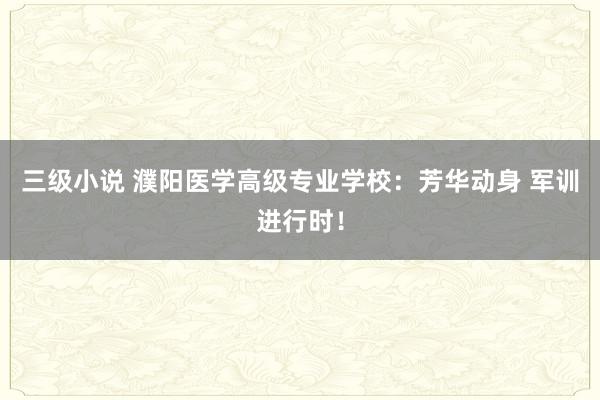 三级小说 濮阳医学高级专业学校：芳华动身 军训进行时！